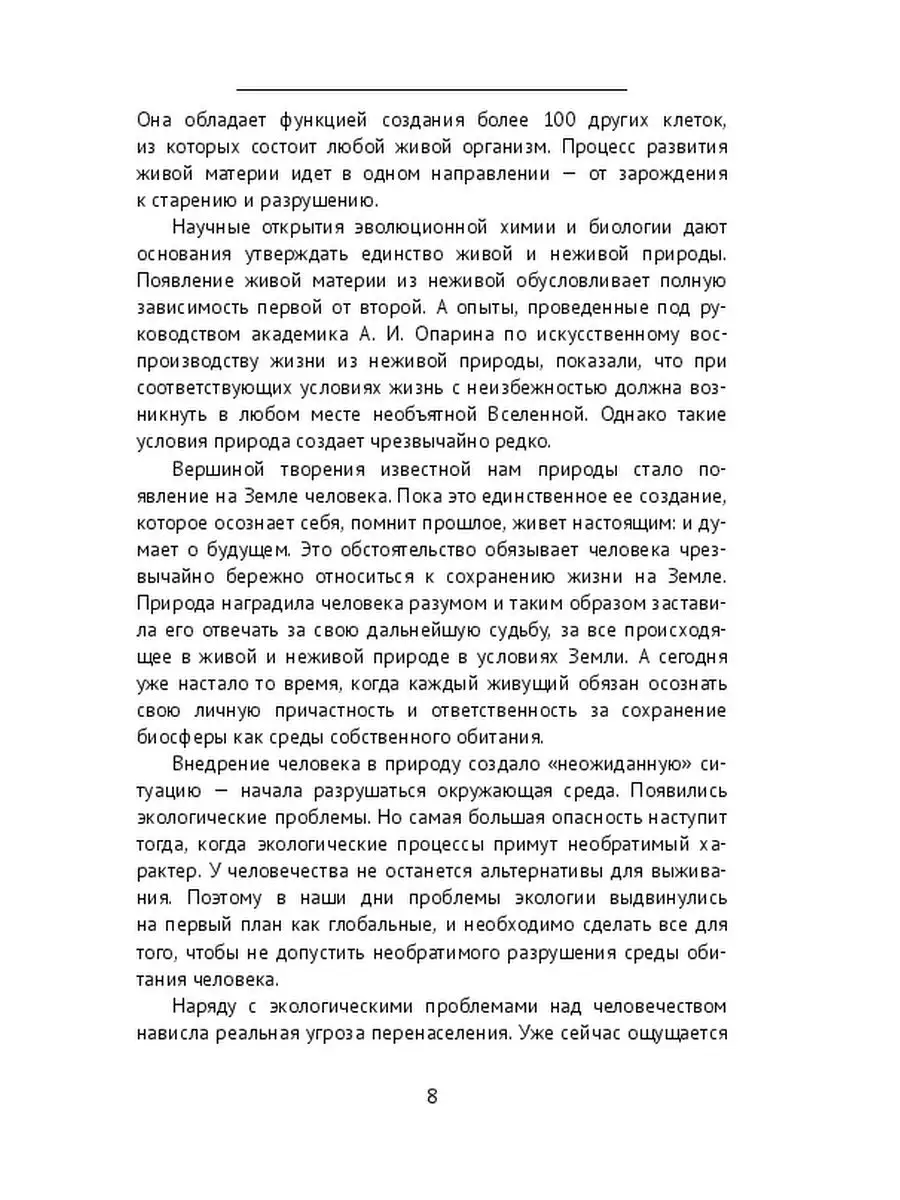 Она обладает функцией создания более 100 других клеток, из которых состоит любой живой организм. Процесс развития живой материи идет в одном направлении — от зарождения к старению и разрушению.

Научные открытия эволюционной химии и биологии дают основания утверждать единство живой и неживой природы. Появление живой материи из неживой обусловливает полную зависимость первой от второй. А опыты, проведенные под руководством академика А. И. Опарина по искусственному воспроизводству жизни из неживой природы, показали, что при соответствующих условиях жизнь с неизбежностью должна возникнуть в любом месте необъятной Вселенной. Однако такие условия природа создает чрезвычайно редко.

Вершиной творения известной нам природы стало появление на Земле человека. Пока это единственное ее создание, которое осознает себя, помнит прошлое, живет настоящим: и думает о будущем. Это обстоятельство обязывает человека чрезвычайно бережно относиться к сохранению жизни на Земле. Природа наградила человека разумом и таким образом заставила его отвечать за свою дальнейшую судьбу, за все происходящее в живой и неживой природе в условиях Земли. А сегодня уже настало то время, когда каждый живущий обязан осознать свою личную причастность и ответственность за сохранение биосферы как среды собственного обитания.

Внедрение человека в природу создало «неожиданную» ситуацию — начала разрушаться окружающая среда. Появились экологические проблемы. Но самая большая опасность наступит тогда, когда экологические процессы примут необратимый характер. У человечества не останется альтернативы для выживания. Поэтому в наши дни проблемы экологии выдвинулись на первый план как глобальные, и необходимо сделать все для того, чтобы не допустить необратимого разрушения среды обитания человека.

Наряду с экологическими проблемами над человечеством нависла реальная угроза перенаселения. Уже сейчас ощущается

8